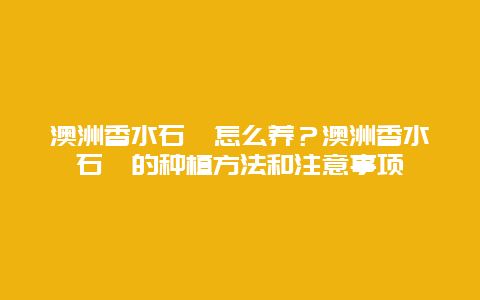 澳洲香水石  怎么养？澳洲香水石  的种植方法和注意事项